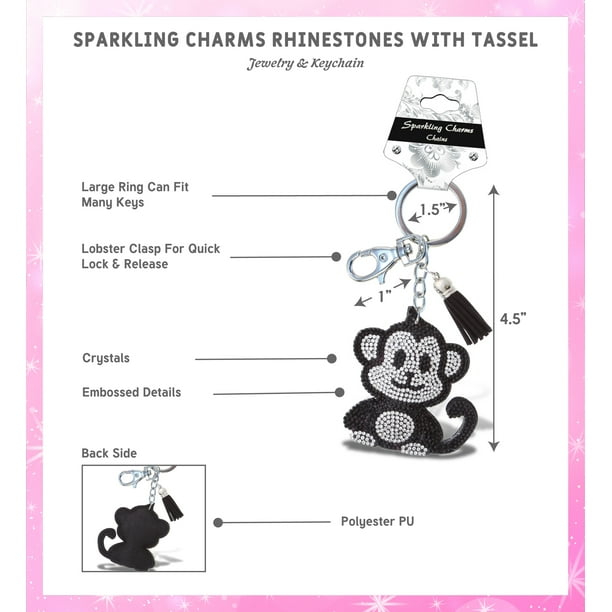 SPARKLING CHARMS RHINESTONES WITH TASSEL

Jewelry & Keychain

Sparkling Charms
Chains

Large Ring Can Fit Many Keys

1.5"

Lobster Clasp For Quick Lock & Release

1"

4.5"

Crystals

Embossed Details

Back Side

Polyester PU